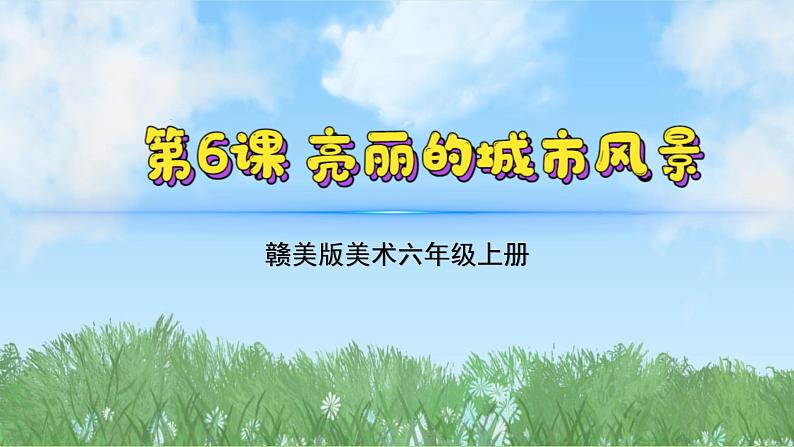 第6课 亮丽的城市风景

赣美版美术六年级上册